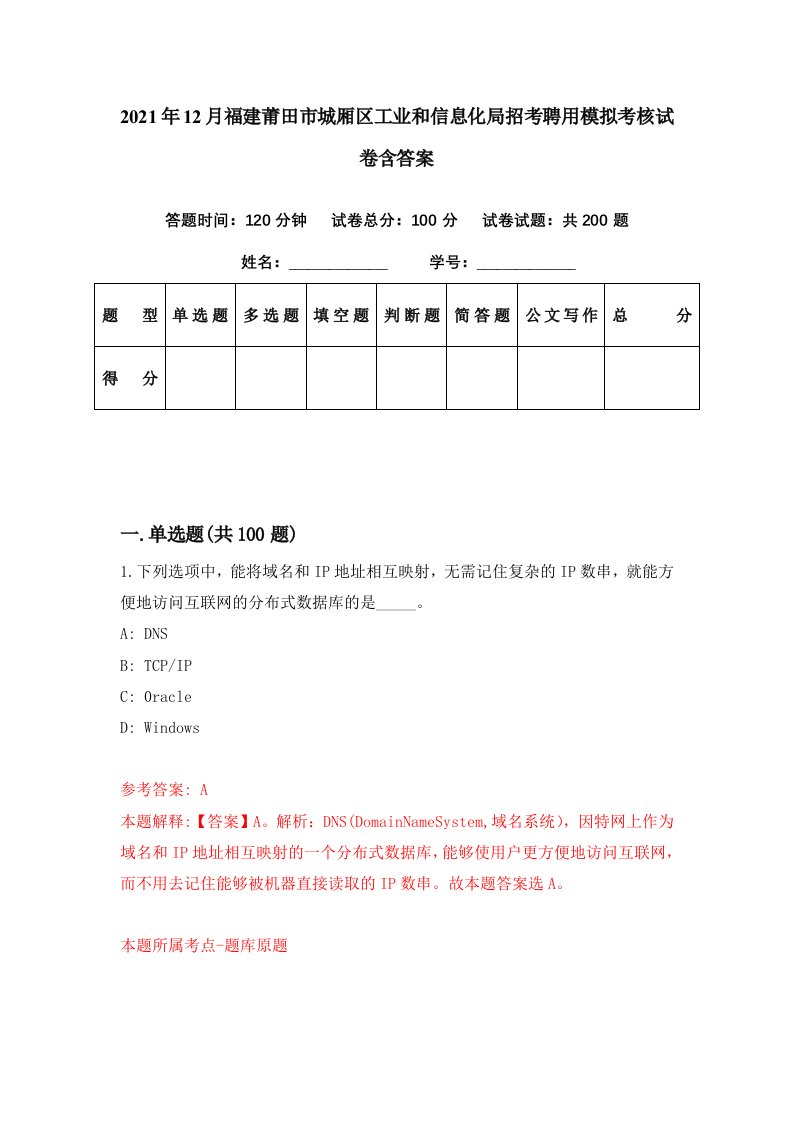 2021年12月福建莆田市城厢区工业和信息化局招考聘用模拟考核试卷含答案

答题时间：120分钟　试卷总分：100分　试卷试题：共200题

姓名：____________　学号：____________

| 题　型 | 单选题 | 多选题 | 填空题 | 判断题 | 简答题 | 公文写作 | 总　分 |
|---|---|---|---|---|---|---|---|
| 得　分 | | | | | | | |

一.单选题(共100题)

1.下列选项中，能将域名和IP地址相互映射，无需记住复杂的IP数串，就能方便地访问互联网的分布式数据库的是_____。

A: DNS

B: TCP/IP

C: Oracle

D: Windows

参考答案: A

本题解释:【答案】A。解析：DNS(DomainNameSystem,域名系统)，因特网上作为域名和IP地址相互映射的一个分布式数据库，能够使用户更方便地访问互联网，而不用去记住能够被机器直接读取的IP数串。故本题答案选A。

本题所属考点-题库原题